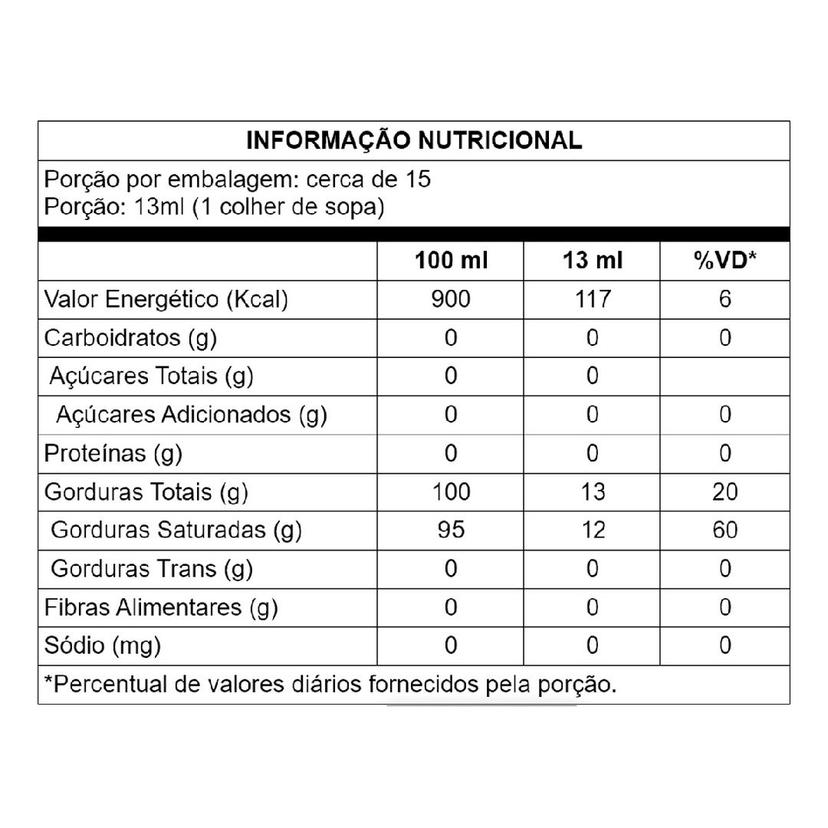 INFORMAÇÃO NUTRICIONAL

Porção por embalagem: cerca de 15
Porção: 13ml (1 colher de sopa)

| | 100 ml | 13 ml | %VD* |
|---|---|---|---|
| Valor Energético (Kcal) | 900 | 117 | 6 |
| Carboidratos (g) | 0 | 0 | 0 |
| Açúcares Totais (g) | 0 | 0 | |
| Açúcares Adicionados (g) | 0 | 0 | 0 |
| Proteínas (g) | 0 | 0 | 0 |
| Gorduras Totais (g) | 100 | 13 | 20 |
| Gorduras Saturadas (g) | 95 | 12 | 60 |
| Gorduras Trans (g) | 0 | 0 | 0 |
| Fibras Alimentares (g) | 0 | 0 | 0 |
| Sódio (mg) | 0 | 0 | 0 |

*Percentual de valores diários fornecidos pela porção.